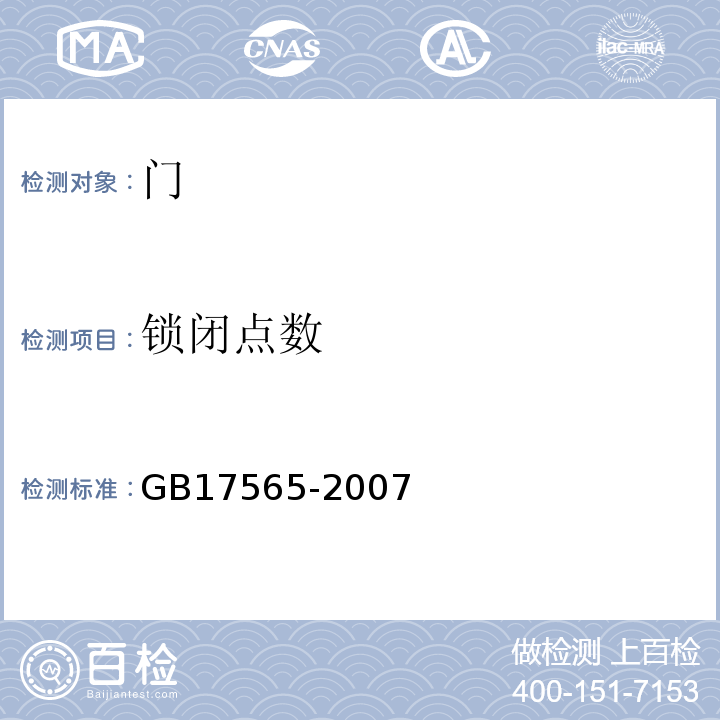 MA CNAS AL ilac-MRA

检测对象：门

检测项目：锁闭点数

检测标准：GB17565-2007

百检
Baijiantest.com

做检测 上百检
400-151-7153